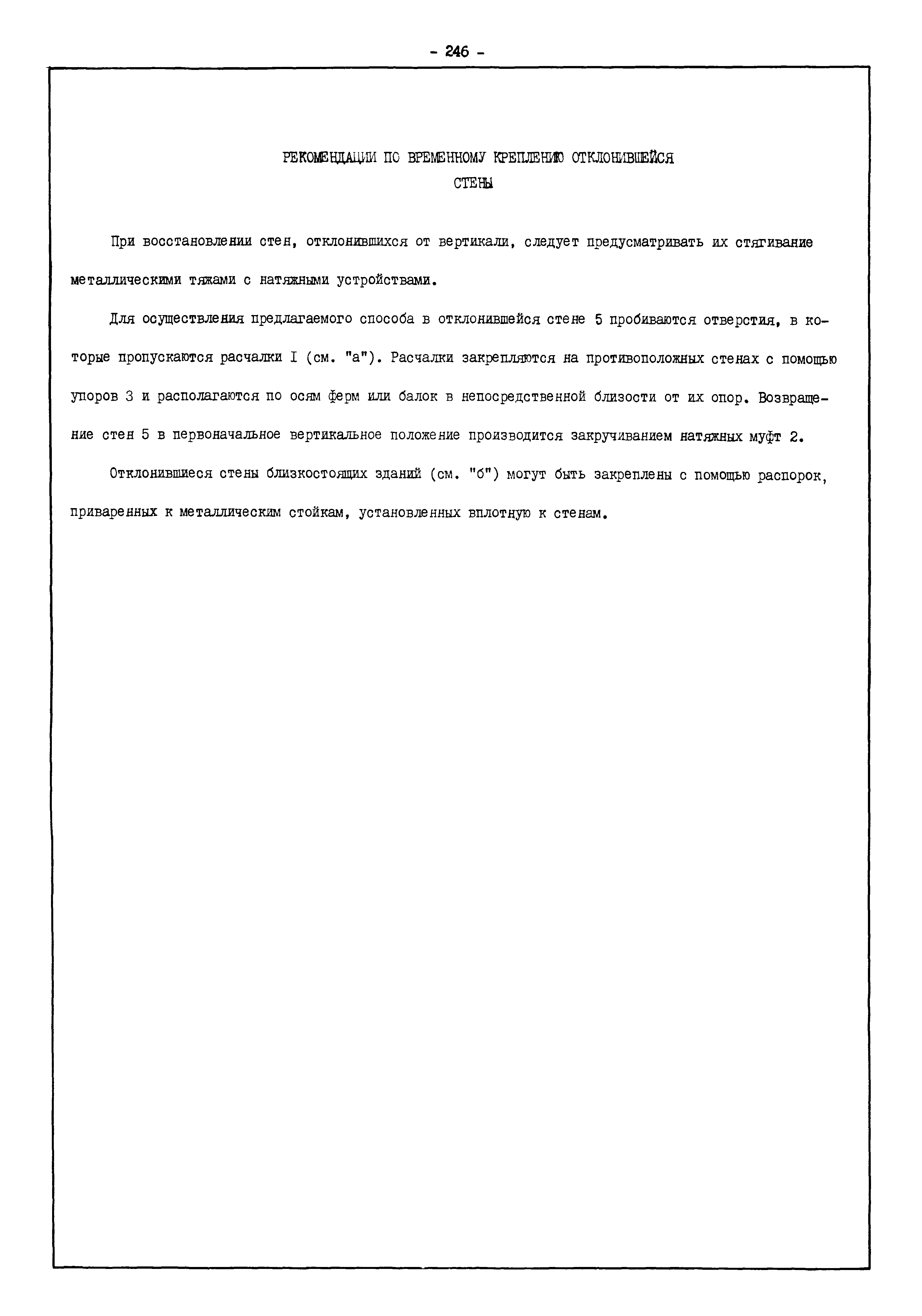 - 246 -

РЕКОМЕНДАЦИИ ПО ВРЕМЕННОМУ КРЕПЛЕНИЮ ОТКЛОНИВШЕЙСЯ СТЕНЫ

При восстановлении стен, отклонившихся от вертикали, следует предусматривать их стягивание металлическими тяжами с натяжными устройствами.

Для осуществления предлагаемого способа в отклонившейся стене 5 пробиваются отверстия, в которые пропускаются расчалки I (см. "а"). Расчалки закрепляются на противоположных стенах с помощью упоров 3 и располагаются по осям ферм или балок в непосредственной близости от их опор. Возвращение стен 5 в первоначальное вертикальное положение производится закручиванием натяжных муфт 2.

Отклонившиеся стены близкостоящих зданий (см. "б") могут быть закреплены с помощью распорок, приваренных к металлическим стойкам, установленных вплотную к стенам.